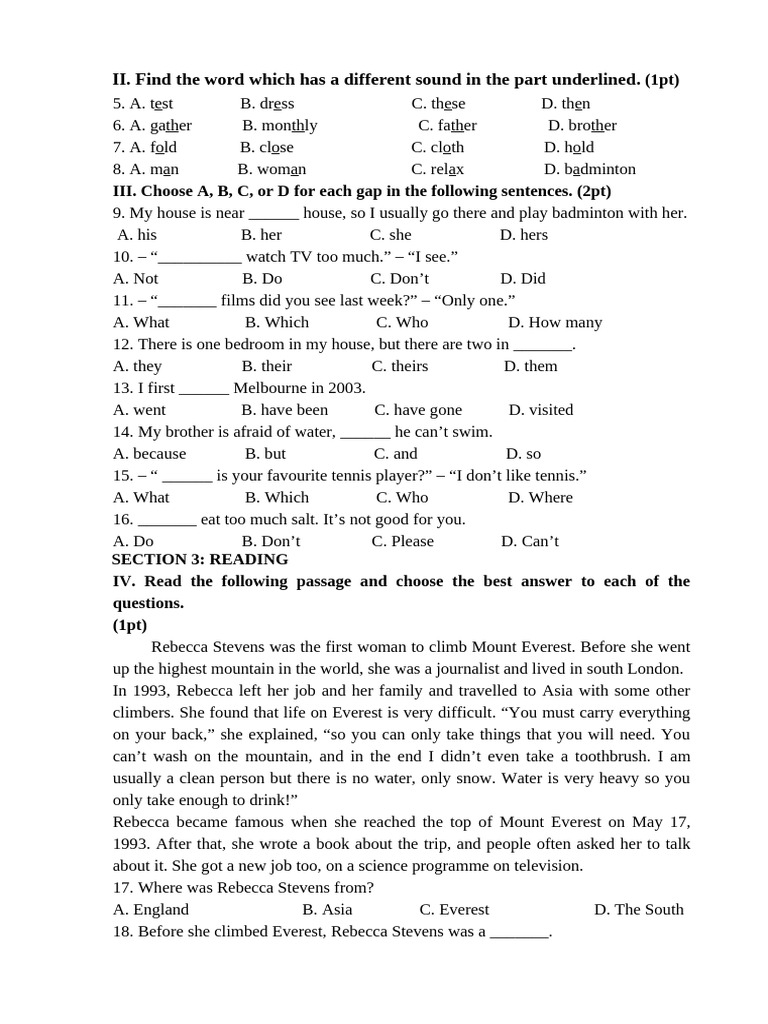 II. Find the word which has a different sound in the part underlined. (1pt)

5. A. test B. dress C. these D. then
6. A. gather B. monthly C. father D. brother
7. A. fold B. close C. cloth D. hold
8. A. man B. woman C. relax D. badminton

III. Choose A, B, C, or D for each gap in the following sentences. (2pt)

9. My house is near ____ house, so I usually go there and play badminton with her.
A. his B. her C. she D. hers
10. – "____ watch TV too much." – "I see."
A. Not B. Do C. Don't D. Did
11. – "____ films did you see last week?" – "Only one."
A. What B. Which C. Who D. How many
12. There is one bedroom in my house, but there are two in ____.
A. they B. their C. theirs D. them
13. I first ____ Melbourne in 2003.
A. went B. have been C. have gone D. visited
14. My brother is afraid of water, ____ he can't swim.
A. because B. but C. and D. so
15. – " ____ is your favourite tennis player?" – "I don't like tennis."
A. What B. Which C. Who D. Where
16. ____ eat too much salt. It's not good for you.
A. Do B. Don't C. Please D. Can't

SECTION 3: READING

IV. Read the following passage and choose the best answer to each of the questions.
(1pt)

Rebecca Stevens was the first woman to climb Mount Everest. Before she went up the highest mountain in the world, she was a journalist and lived in south London.
In 1993, Rebecca left her job and her family and travelled to Asia with some other climbers. She found that life on Everest is very difficult. "You must carry everything on your back," she explained, "so you can only take things that you will need. You can't wash on the mountain, and in the end I didn't even take a toothbrush. I am usually a clean person but there is no water, only snow. Water is very heavy so you only take enough to drink!"
Rebecca became famous when she reached the top of Mount Everest on May 17, 1993. After that, she wrote a book about the trip, and people often asked her to talk about it. She got a new job too, on a science programme on television.

17. Where was Rebecca Stevens from?
A. England B. Asia C. Everest D. The South
18. Before she climbed Everest, Rebecca Stevens was a ____.